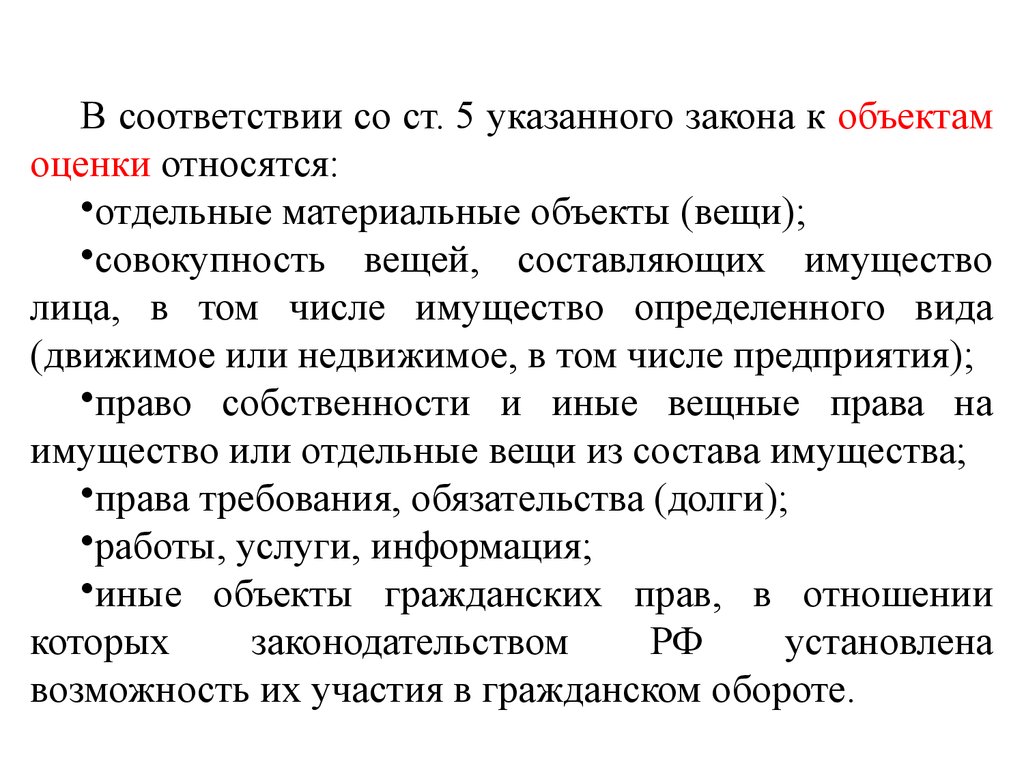 В соответствии со ст. 5 указанного закона к объектам оценки относятся:

•отдельные материальные объекты (вещи);

•совокупность вещей, составляющих имущество лица, в том числе имущество определенного вида (движимое или недвижимое, в том числе предприятия);

•право собственности и иные вещные права на имущество или отдельные вещи из состава имущества;

•права требования, обязательства (долги);

•работы, услуги, информация;

•иные объекты гражданских прав, в отношении которых законодательством РФ установлена возможность их участия в гражданском обороте.